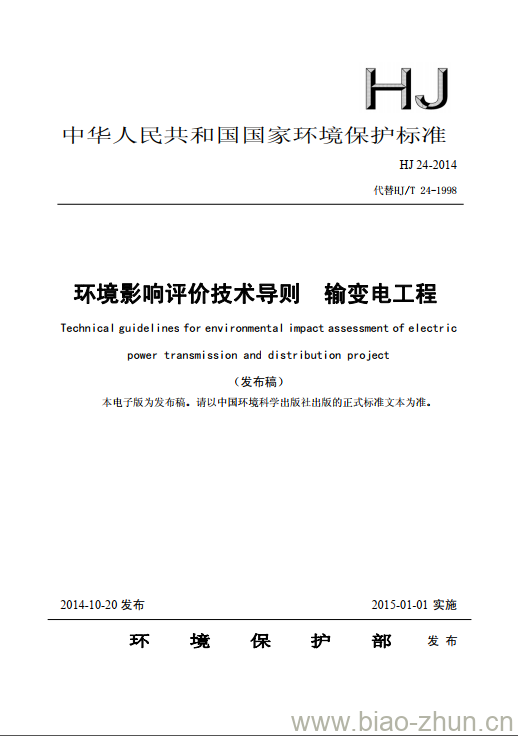 HJ

中华人民共和国国家环境保护标准

HJ 24-2014

代替HJ/T 24-1998

环境影响评价技术导则　输变电工程

Technical guidelines for environmental impact assessment of electric power transmission and distribution project

（发布稿）

本电子版为发布稿。请以中国环境科学出版社出版的正式标准文本为准。

2014-10-20 发布　　2015-01-01 实施

环　境　保　护　部　发布

www.biao-zhun.cn